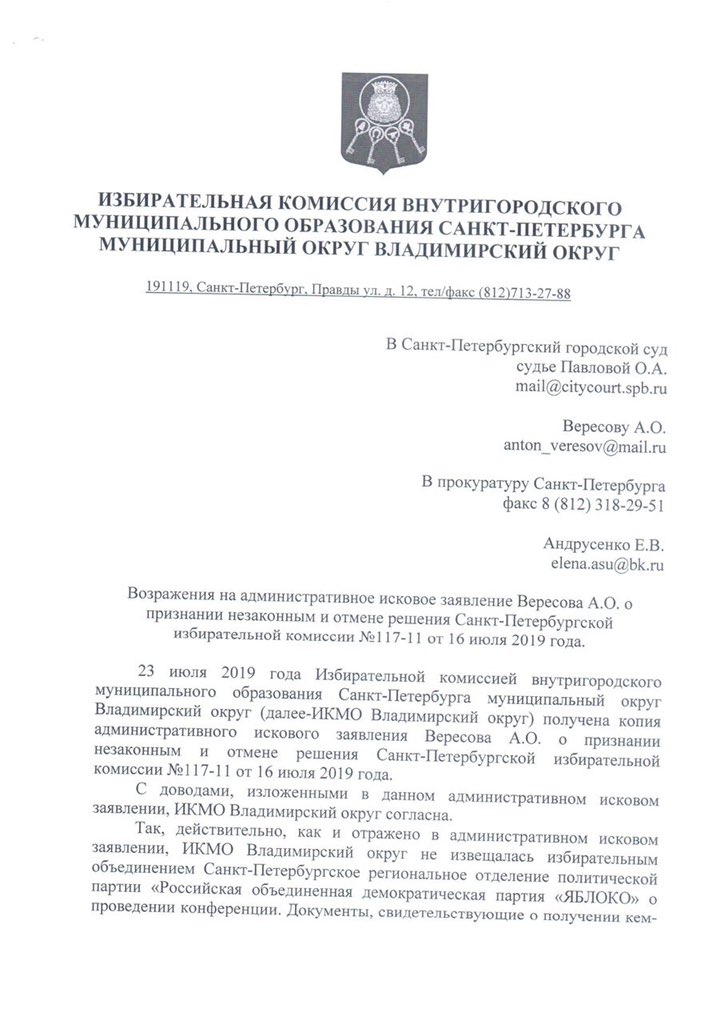 ИЗБИРАТЕЛЬНАЯ КОМИССИЯ ВНУТРИГОРОДСКОГО МУНИЦИПАЛЬНОГО ОБРАЗОВАНИЯ САНКТ-ПЕТЕРБУРГА МУНИЦИПАЛЬНЫЙ ОКРУГ ВЛАДИМИРСКИЙ ОКРУГ

191119, Санкт-Петербург, Правды ул. д. 12, тел/факс (812)713-27-88

В Санкт-Петербургский городской суд
судье Павловой О.А.
mail@citycourt.spb.ru

Вересову А.О.
anton_veresov@mail.ru

В прокуратуру Санкт-Петербурга
факс 8 (812) 318-29-51

Андрусенко Е.В.
elena.asu@bk.ru

Возражения на административное исковое заявление Вересова А.О. о признании незаконным и отмене решения Санкт-Петербургской избирательной комиссии №117-11 от 16 июля 2019 года.

23 июля 2019 года Избирательной комиссией внутригородского муниципального образования Санкт-Петербурга муниципальный округ Владимирский округ (далее-ИКМО Владимирский округ) получена копия административного искового заявления Вересова А.О. о признании незаконным и отмене решения Санкт-Петербургской избирательной комиссии №117-11 от 16 июля 2019 года.

С доводами, изложенными в данном административном исковом заявлении, ИКМО Владимирский округ согласна.

Так, действительно, как и отражено в административном исковом заявлении, ИКМО Владимирский округ не извещалась избирательным объединением Санкт-Петербургское региональное отделение политической партии «Российская объединенная демократическая партия «ЯБЛОКО» о проведении конференции. Документы, свидетельствующие о получении кем-